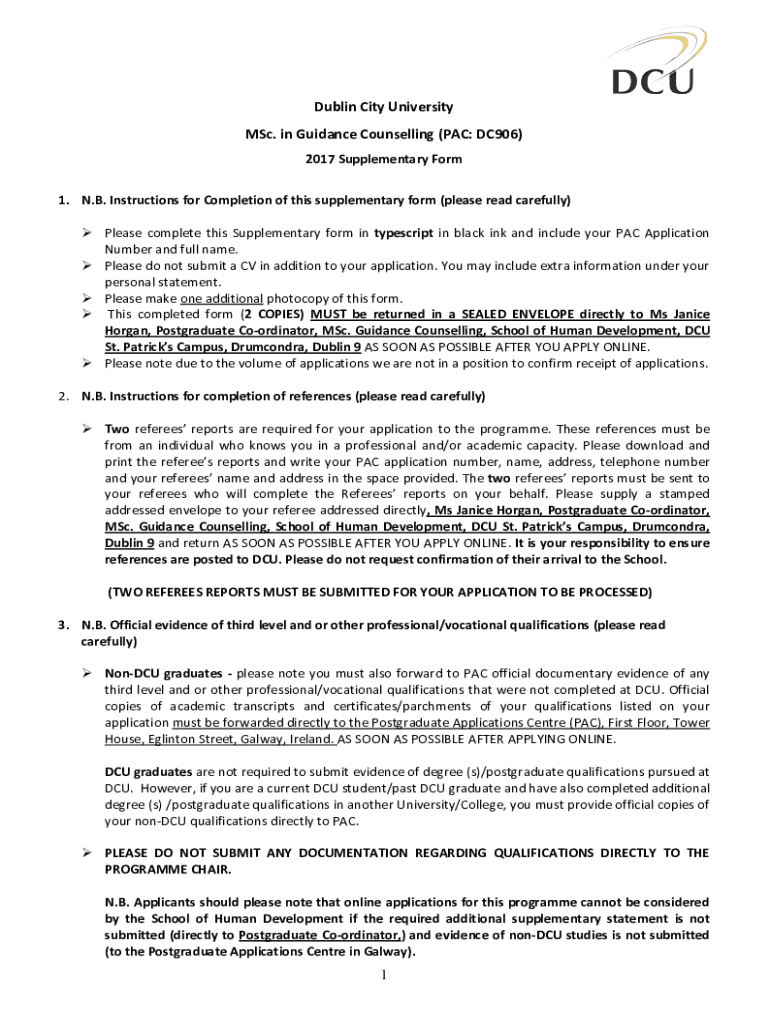 DCU

Dublin City University

MSc. in Guidance Counselling (PAC: DC906)

2017 Supplementary Form

1. N.B. Instructions for Completion of this supplementary form (please read carefully)

➢ Please complete this Supplementary form in typescript in black ink and include your PAC Application Number and full name.
➢ Please do not submit a CV in addition to your application. You may include extra information under your personal statement.
➢ Please make one additional photocopy of this form.
➢ This completed form (2 COPIES) MUST be returned in a SEALED ENVELOPE directly to Ms Janice Horgan, Postgraduate Co-ordinator, MSc. Guidance Counselling, School of Human Development, DCU St. Patrick's Campus, Drumcondra, Dublin 9 AS SOON AS POSSIBLE AFTER YOU APPLY ONLINE.
➢ Please note due to the volume of applications we are not in a position to confirm receipt of applications.

2. N.B. Instructions for completion of references (please read carefully)

➢ Two referees' reports are required for your application to the programme. These references must be from an individual who knows you in a professional and/or academic capacity. Please download and print the referee's reports and write your PAC application number, name, address, telephone number and your referees' name and address in the space provided. The two referees' reports must be sent to your referees who will complete the Referees' reports on your behalf. Please supply a stamped addressed envelope to your referee addressed directly, Ms Janice Horgan, Postgraduate Co-ordinator, MSc. Guidance Counselling, School of Human Development, DCU St. Patrick's Campus, Drumcondra, Dublin 9 and return AS SOON AS POSSIBLE AFTER YOU APPLY ONLINE. It is your responsibility to ensure references are posted to DCU. Please do not request confirmation of their arrival to the School.

(TWO REFEREES REPORTS MUST BE SUBMITTED FOR YOUR APPLICATION TO BE PROCESSED)

3. N.B. Official evidence of third level and or other professional/vocational qualifications (please read carefully)

➢ Non-DCU graduates - please note you must also forward to PAC official documentary evidence of any third level and or other professional/vocational qualifications that were not completed at DCU. Official copies of academic transcripts and certificates/parchments of your qualifications listed on your application must be forwarded directly to the Postgraduate Applications Centre (PAC), First Floor, Tower House, Eglinton Street, Galway, Ireland. AS SOON AS POSSIBLE AFTER APPLYING ONLINE.

DCU graduates are not required to submit evidence of degree (s)/postgraduate qualifications pursued at DCU. However, if you are a current DCU student/past DCU graduate and have also completed additional degree (s) /postgraduate qualifications in another University/College, you must provide official copies of your non-DCU qualifications directly to PAC.

➢ PLEASE DO NOT SUBMIT ANY DOCUMENTATION REGARDING QUALIFICATIONS DIRECTLY TO THE PROGRAMME CHAIR.

N.B. Applicants should please note that online applications for this programme cannot be considered by the School of Human Development if the required additional supplementary statement is not submitted (directly to Postgraduate Co-ordinator,) and evidence of non-DCU studies is not submitted (to the Postgraduate Applications Centre in Galway).

1